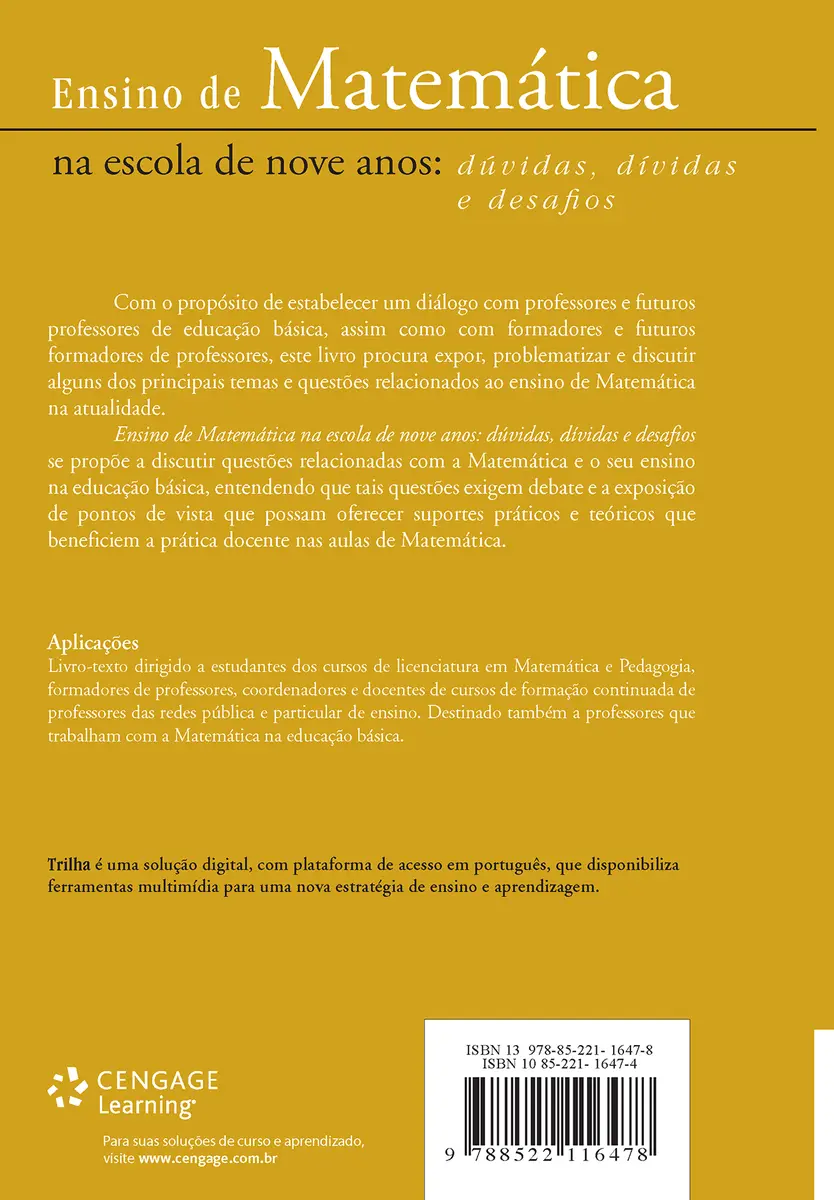 Ensino de Matemática

na escola de nove anos: dúvidas, dívidas e desafios

Com o propósito de estabelecer um diálogo com professores e futuros professores de educação básica, assim como com formadores e futuros formadores de professores, este livro procura expor, problematizar e discutir alguns dos principais temas e questões relacionados ao ensino de Matemática na atualidade.

Ensino de Matemática na escola de nove anos: dúvidas, dívidas e desafios se propõe a discutir questões relacionadas com a Matemática e o seu ensino na educação básica, entendendo que tais questões exigem debate e a exposição de pontos de vista que possam oferecer suportes práticos e teóricos que beneficiem a prática docente nas aulas de Matemática.

Aplicações
Livro-texto dirigido a estudantes dos cursos de licenciatura em Matemática e Pedagogia, formadores de professores, coordenadores e docentes de cursos de formação continuada de professores das redes pública e particular de ensino. Destinado também a professores que trabalham com a Matemática na educação básica.

Trilha é uma solução digital, com plataforma de acesso em português, que disponibiliza ferramentas multimídia para uma nova estratégia de ensino e aprendizagem.

CENGAGE Learning

Para suas soluções de curso e aprendizado, visite www.cengage.com.br

ISBN 13 978-85-221- 1647-8
ISBN 10 85-221- 1647-4

9 788522 116478